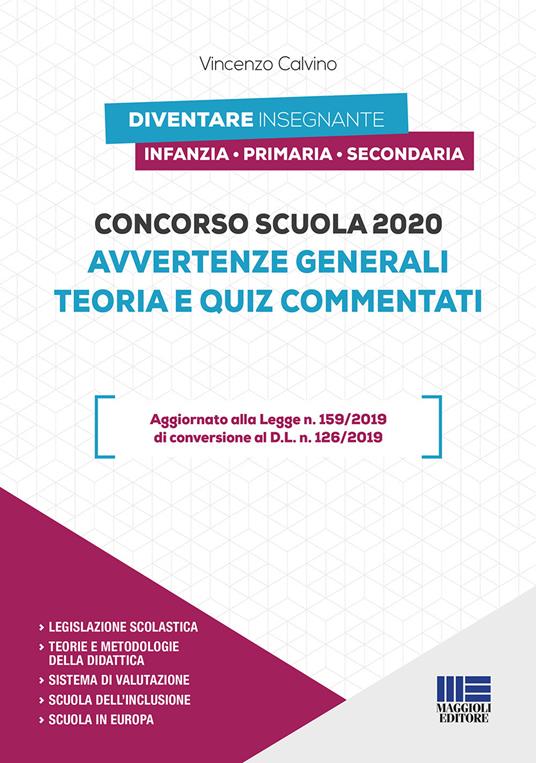 Vincenzo Calvino

DIVENTARE INSEGNANTE
INFANZIA • PRIMARIA • SECONDARIA

CONCORSO SCUOLA 2020
AVVERTENZE GENERALI
TEORIA E QUIZ COMMENTATI

Aggiornato alla Legge n. 159/2019 di conversione al D.L. n. 126/2019

› LEGISLAZIONE SCOLASTICA
› TEORIE E METODOLOGIE DELLA DIDATTICA
› SISTEMA DI VALUTAZIONE
› SCUOLA DELL'INCLUSIONE
› SCUOLA IN EUROPA

MAGGIOLI EDITORE